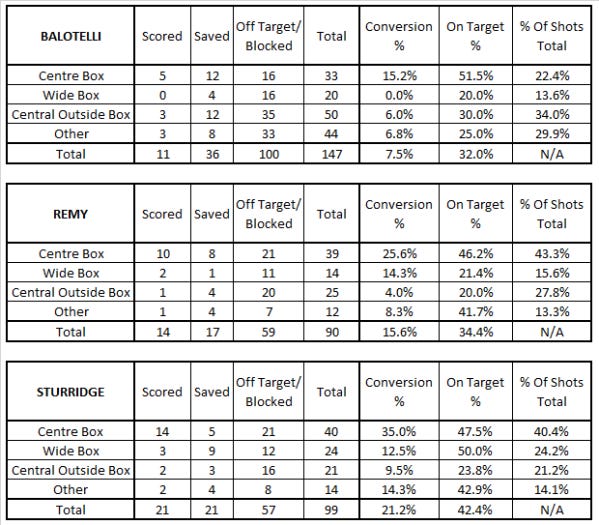 | BALOTELLI | Scored | Saved | Off Target/ Blocked | Total | Conversion % | On Target % | % Of Shots Total |
|---|---|---|---|---|---|---|---|
| Centre Box | 5 | 12 | 16 | 33 | 15.2% | 51.5% | 22.4% |
| Wide Box | 0 | 4 | 16 | 20 | 0.0% | 20.0% | 13.6% |
| Central Outside Box | 3 | 12 | 35 | 50 | 6.0% | 30.0% | 34.0% |
| Other | 3 | 8 | 33 | 44 | 6.8% | 25.0% | 29.9% |
| Total | 11 | 36 | 100 | 147 | 7.5% | 32.0% | N/A |

| REMY | Scored | Saved | Off Target/ Blocked | Total | Conversion % | On Target % | % Of Shots Total |
|---|---|---|---|---|---|---|---|
| Centre Box | 10 | 8 | 21 | 39 | 25.6% | 46.2% | 43.3% |
| Wide Box | 2 | 1 | 11 | 14 | 14.3% | 21.4% | 15.6% |
| Central Outside Box | 1 | 4 | 20 | 25 | 4.0% | 20.0% | 27.8% |
| Other | 1 | 4 | 7 | 12 | 8.3% | 41.7% | 13.3% |
| Total | 14 | 17 | 59 | 90 | 15.6% | 34.4% | N/A |

| STURRIDGE | Scored | Saved | Off Target/ Blocked | Total | Conversion % | On Target % | % Of Shots Total |
|---|---|---|---|---|---|---|---|
| Centre Box | 14 | 5 | 21 | 40 | 35.0% | 47.5% | 40.4% |
| Wide Box | 3 | 9 | 12 | 24 | 12.5% | 50.0% | 24.2% |
| Central Outside Box | 2 | 3 | 16 | 21 | 9.5% | 23.8% | 21.2% |
| Other | 2 | 4 | 8 | 14 | 14.3% | 42.9% | 14.1% |
| Total | 21 | 21 | 57 | 99 | 21.2% | 42.4% | N/A |